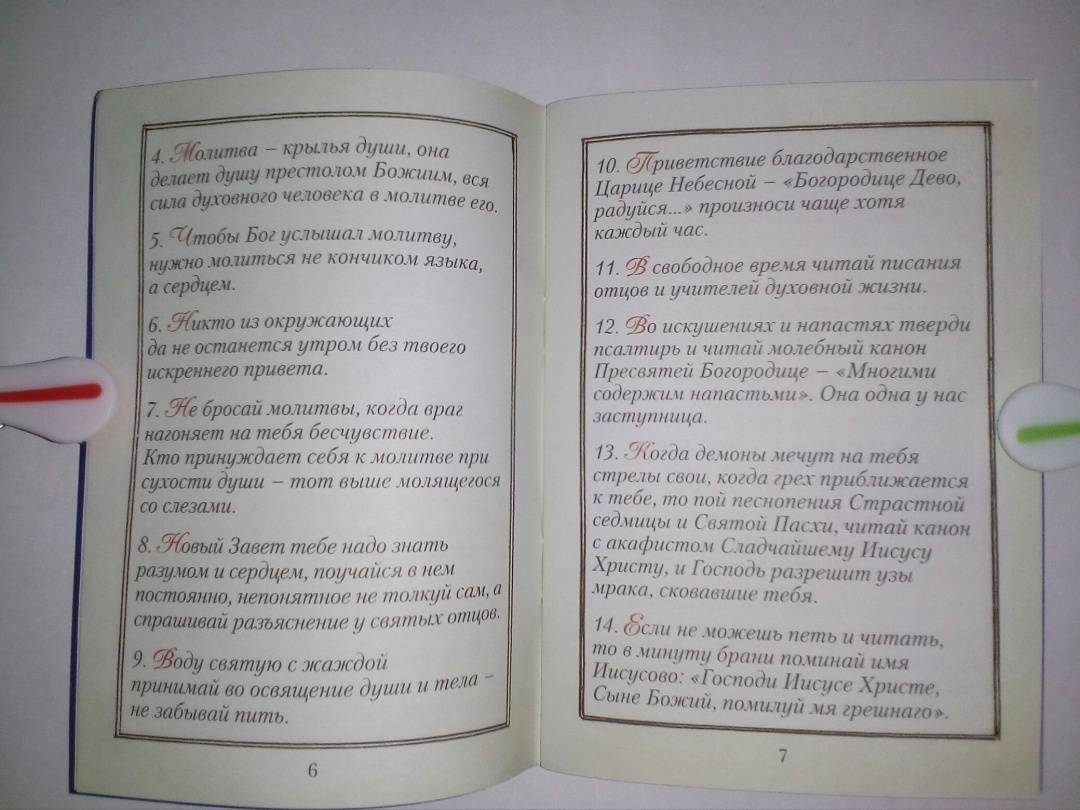 4. Молитва – крылья души, она делает душу престолом Божиим, вся сила духовного человека в молитве его.

5. Чтобы Бог услышал молитву, нужно молиться не кончиком языка, а сердцем.

6. Никто из окружающих да не останется утром без твоего искреннего привета.

7. Не бросай молитвы, когда враг нагоняет на тебя бесчувствие. Кто принуждает себя к молитве при сухости души – тот выше молящегося со слезами.

8. Новый Завет тебе надо знать разумом и сердцем, поучайся в нем постоянно, непонятное не толкуй сам, а спрашивай разъяснение у святых отцов.

9. Воду святую с жаждой принимай во освящение души и тела – не забывай пить.

6

10. Приветствие благодарственное Царице Небесной – «Богородице Дево, радуйся...» произноси чаще хотя каждый час.

11. В свободное время читай писания отцов и учителей духовной жизни.

12. Во искушениях и напастях тверди псалтирь и читай молебный канон Пресвятей Богородице – «Многими содержим напастьми». Она одна у нас заступница.

13. Когда демоны мечут на тебя стрелы свои, когда грех приближается к тебе, то пой песнопения Страстной седмицы и Святой Пасхи, читай канон с акафистом Сладчайшему Иисусу Христу, и Господь разрешит узы мрака, сковавшие тебя.

14. Если не можешь петь и читать, то в минуту брани поминай имя Иисусово: «Господи Иисусе Христе, Сыне Божий, помилуй мя грешнаго».

7